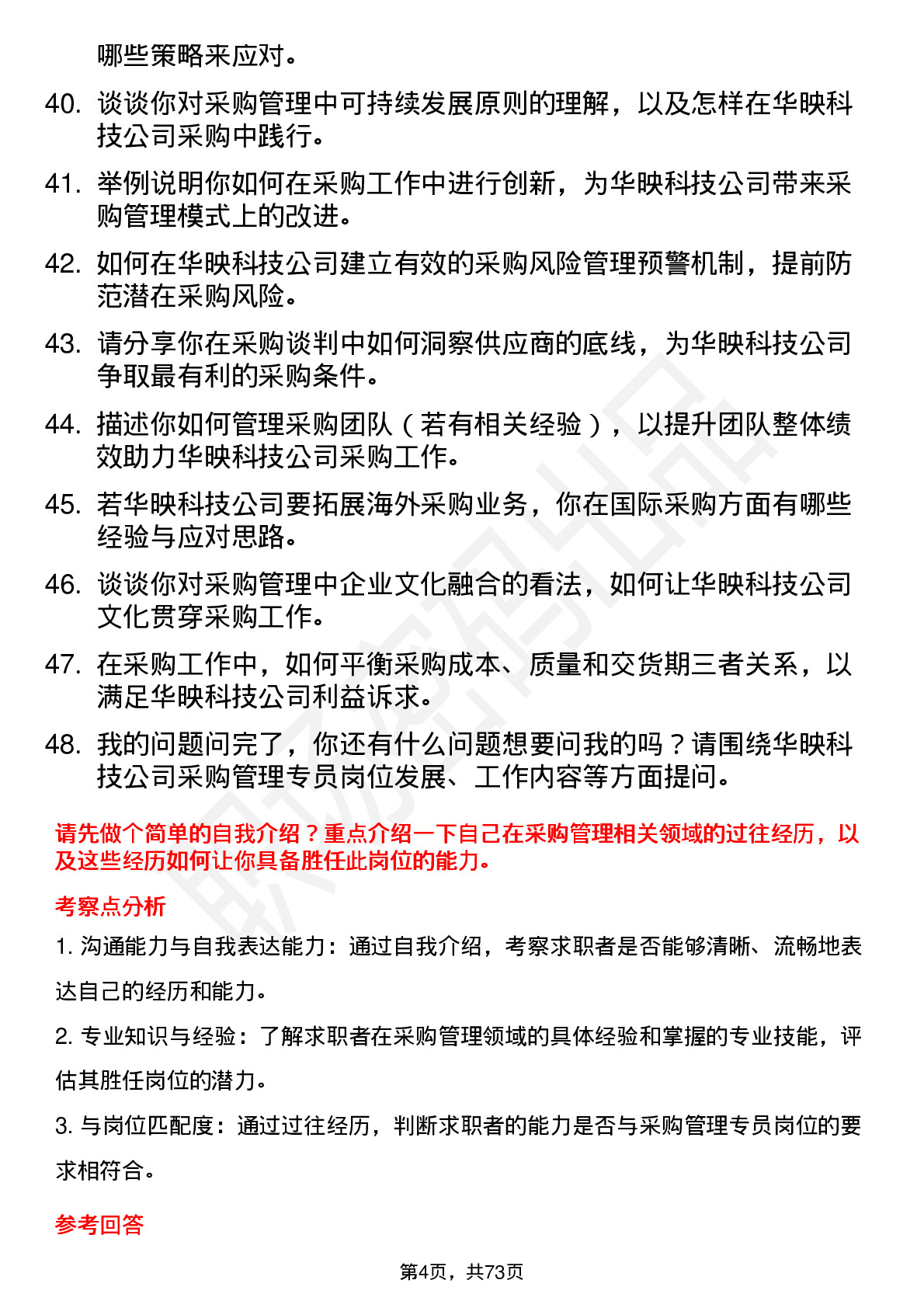 哪些策略来应对。

40. 谈谈你对采购管理中可持续发展原则的理解，以及怎样在华映科技公司采购中践行。

41. 举例说明你如何在采购工作中进行创新，为华映科技公司带来采购管理模式上的改进。

42. 如何在华映科技公司建立有效的采购风险管理预警机制，提前防范潜在采购风险。

43. 请分享你在采购谈判中如何洞察供应商的底线，为华映科技公司争取最有利的采购条件。

44. 描述你如何管理采购团队（若有相关经验），以提升团队整体绩效助力华映科技公司采购工作。

45. 若华映科技公司要拓展海外采购业务，你在国际采购方面有哪些经验与应对思路。

46. 谈谈你对采购管理中企业文化融合的看法，如何让华映科技公司文化贯穿采购工作。

47. 在采购工作中，如何平衡采购成本、质量和交货期三者关系，以满足华映科技公司利益诉求。

48. 我的问题问完了，你还有什么问题想要问我的吗？请围绕华映科技公司采购管理专员岗位发展、工作内容等方面提问。

请先做个简单的自我介绍？重点介绍一下自己在采购管理相关领域的过往经历，以及这些经历如何让你具备胜任此岗位的能力。

考察点分析

1. 沟通能力与自我表达能力：通过自我介绍，考察求职者是否能够清晰、流畅地表达自己的经历和能力。

2. 专业知识与经验：了解求职者在采购管理领域的具体经验和掌握的专业技能，评估其胜任岗位的潜力。

3. 与岗位匹配度：通过过往经历，判断求职者的能力是否与采购管理专员岗位的要求相符合。

参考回答

第4页，共73页